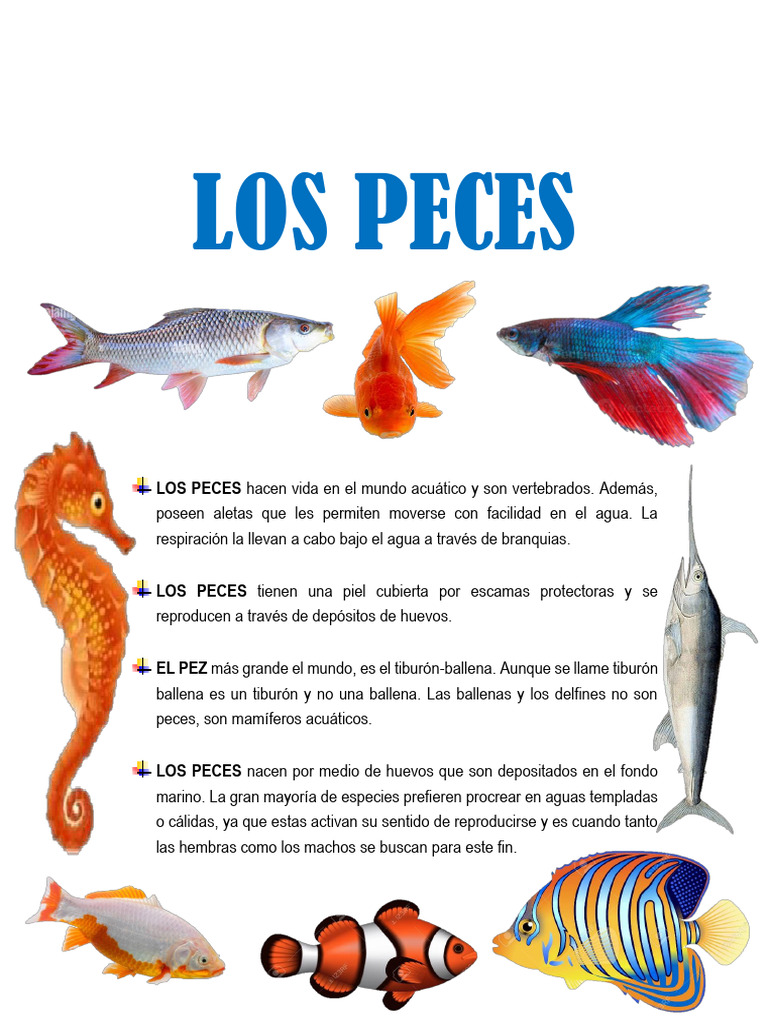 LOS PECES

LOS PECES hacen vida en el mundo acuático y son vertebrados. Además, poseen aletas que les permiten moverse con facilidad en el agua. La respiración la llevan a cabo bajo el agua a través de branquias.

LOS PECES tienen una piel cubierta por escamas protectoras y se reproducen a través de depósitos de huevos.

EL PEZ más grande el mundo, es el tiburón-ballena. Aunque se llame tiburón ballena es un tiburón y no una ballena. Las ballenas y los delfines no son peces, son mamíferos acuáticos.

LOS PECES nacen por medio de huevos que son depositados en el fondo marino. La gran mayoría de especies prefieren procrear en aguas templadas o cálidas, ya que estas activan su sentido de reproducirse y es cuando tanto las hembras como los machos se buscan para este fin.